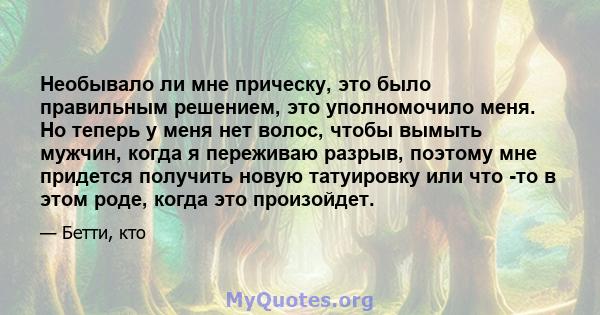 Необывало ли мне прическу, это было правильным решением, это уполномочило меня. Но теперь у меня нет волос, чтобы вымыть мужчин, когда я переживаю разрыв, поэтому мне придется получить новую татуировку или что -то в этом роде, когда это произойдет.

— Бетти, кто

MyQuotes.org